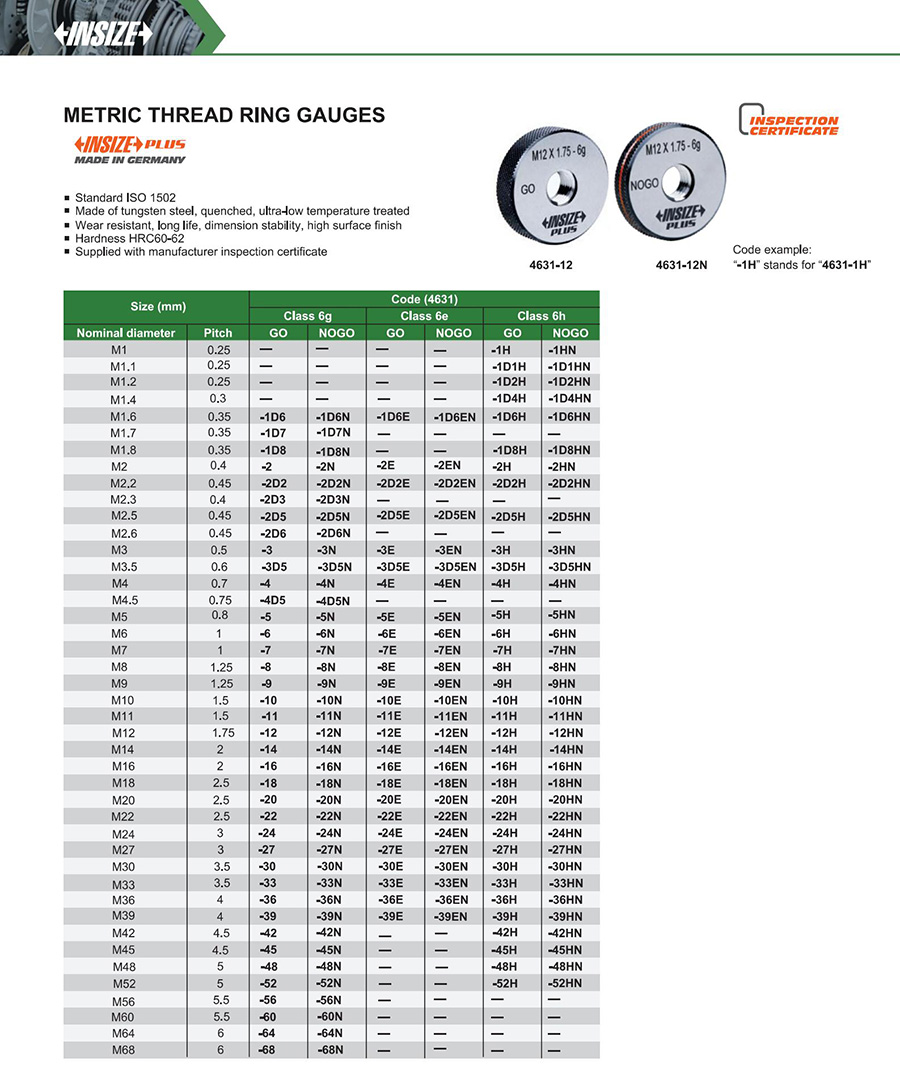 INSIZE

METRIC THREAD RING GAUGES

INSIZE PLUS
MADE IN GERMANY

INSPECTION CERTIFICATE

- Standard ISO 1502
- Made of tungsten steel, quenched, ultra-low temperature treated
- Wear resistant, long life, dimension stability, high surface finish
- Hardness HRC60-62
- Supplied with manufacturer inspection certificate

M12 X 1.75 - 6g
GO
INSIZE PLUS

M12 X 1.75 - 6g
NOGO
INSIZE PLUS

4631-12
4631-12N

Code example:
"-1H" stands for "4631-1H"

| Size (mm) | | Code (4631) | | | | | |
|---|---|---|---|---|---|---|---|
| | | Class 6g | | Class 6e | | Class 6h | |
| Nominal diameter | Pitch | GO | NOGO | GO | NOGO | GO | NOGO |
| M1 | 0.25 | — | — | — | — | -1H | -1HN |
| M1.1 | 0.25 | — | — | — | — | -1D1H | -1D1HN |
| M1.2 | 0.25 | — | — | — | — | -1D2H | -1D2HN |
| M1.4 | 0.3 | — | — | — | — | -1D4H | -1D4HN |
| M1.6 | 0.35 | -1D6 | -1D6N | -1D6E | -1D6EN | -1D6H | -1D6HN |
| M1.7 | 0.35 | -1D7 | -1D7N | — | — | — | — |
| M1.8 | 0.35 | -1D8 | -1D8N | — | — | -1D8H | -1D8HN |
| M2 | 0.4 | -2 | -2N | -2E | -2EN | -2H | -2HN |
| M2.2 | 0.45 | -2D2 | -2D2N | -2D2E | -2D2EN | -2D2H | -2D2HN |
| M2.3 | 0.4 | -2D3 | -2D3N | — | — | — | — |
| M2.5 | 0.45 | -2D5 | -2D5N | -2D5E | -2D5EN | -2D5H | -2D5HN |
| M2.6 | 0.45 | -2D6 | -2D6N | — | — | — | — |
| M3 | 0.5 | -3 | -3N | -3E | -3EN | -3H | -3HN |
| M3.5 | 0.6 | -3D5 | -3D5N | -3D5E | -3D5EN | -3D5H | -3D5HN |
| M4 | 0.7 | -4 | -4N | -4E | -4EN | -4H | -4HN |
| M4.5 | 0.75 | -4D5 | -4D5N | — | — | — | — |
| M5 | 0.8 | -5 | -5N | -5E | -5EN | -5H | -5HN |
| M6 | 1 | -6 | -6N | -6E | -6EN | -6H | -6HN |
| M7 | 1 | -7 | -7N | -7E | -7EN | -7H | -7HN |
| M8 | 1.25 | -8 | -8N | -8E | -8EN | -8H | -8HN |
| M9 | 1.25 | -9 | -9N | -9E | -9EN | -9H | -9HN |
| M10 | 1.5 | -10 | -10N | -10E | -10EN | -10H | -10HN |
| M11 | 1.5 | -11 | -11N | -11E | -11EN | -11H | -11HN |
| M12 | 1.75 | -12 | -12N | -12E | -12EN | -12H | -12HN |
| M14 | 2 | -14 | -14N | -14E | -14EN | -14H | -14HN |
| M16 | 2 | -16 | -16N | -16E | -16EN | -16H | -16HN |
| M18 | 2.5 | -18 | -18N | -18E | -18EN | -18H | -18HN |
| M20 | 2.5 | -20 | -20N | -20E | -20EN | -20H | -20HN |
| M22 | 2.5 | -22 | -22N | -22E | -22EN | -22H | -22HN |
| M24 | 3 | -24 | -24N | -24E | -24EN | -24H | -24HN |
| M27 | 3 | -27 | -27N | -27E | -27EN | -27H | -27HN |
| M30 | 3.5 | -30 | -30N | -30E | -30EN | -30H | -30HN |
| M33 | 3.5 | -33 | -33N | -33E | -33EN | -33H | -33HN |
| M36 | 4 | -36 | -36N | -36E | -36EN | -36H | -36HN |
| M39 | 4 | -39 | -39N | -39E | -39EN | -39H | -39HN |
| M42 | 4.5 | -42 | -42N | — | — | -42H | -42HN |
| M45 | 4.5 | -45 | -45N | — | — | -45H | -45HN |
| M48 | 5 | -48 | -48N | — | — | -48H | -48HN |
| M52 | 5 | -52 | -52N | — | — | -52H | -52HN |
| M56 | 5.5 | -56 | -56N | — | — | — | — |
| M60 | 5.5 | -60 | -60N | — | — | — | — |
| M64 | 6 | -64 | -64N | — | — | — | — |
| M68 | 6 | -68 | -68N | — | — | — | — |